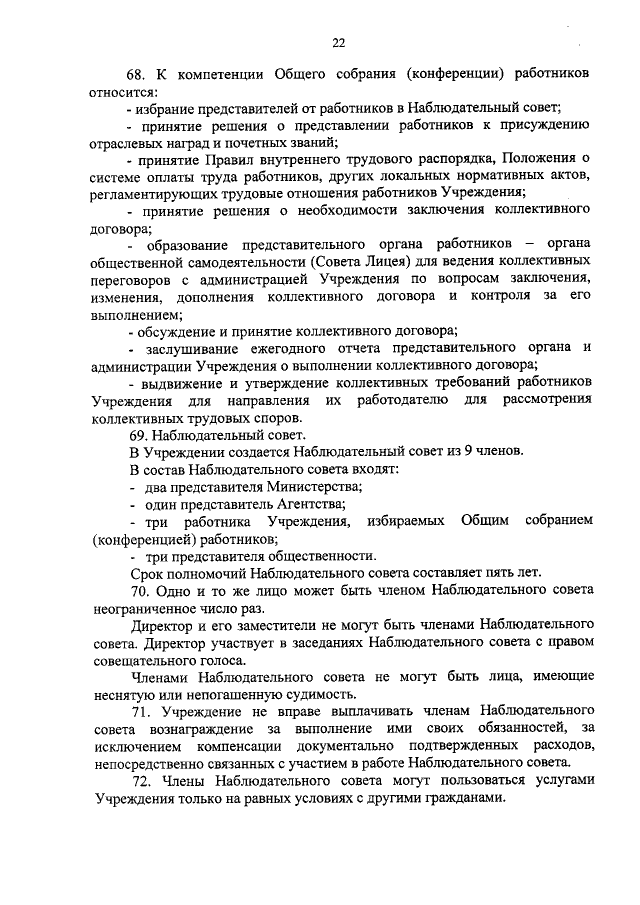 22

68. К компетенции Общего собрания (конференции) работников относится:

- избрание представителей от работников в Наблюдательный совет;

- принятие решения о представлении работников к присуждению отраслевых наград и почетных званий;

- принятие Правил внутреннего трудового распорядка, Положения о системе оплаты труда работников, других локальных нормативных актов, регламентирующих трудовые отношения работников Учреждения;

- принятие решения о необходимости заключения коллективного договора;

- образование представительного органа работников – органа общественной самодеятельности (Совета Лицея) для ведения коллективных переговоров с администрацией Учреждения по вопросам заключения, изменения, дополнения коллективного договора и контроля за его выполнением;

- обсуждение и принятие коллективного договора;

- заслушивание ежегодного отчета представительного органа и администрации Учреждения о выполнении коллективного договора;

- выдвижение и утверждение коллективных требований работников Учреждения для направления их работодателю для рассмотрения коллективных трудовых споров.

69. Наблюдательный совет.

В Учреждении создается Наблюдательный совет из 9 членов.

В состав Наблюдательного совета входят:

- два представителя Министерства;

- один представитель Агентства;

- три работника Учреждения, избираемых Общим собранием (конференцией) работников;

- три представителя общественности.

Срок полномочий Наблюдательного совета составляет пять лет.

70. Одно и то же лицо может быть членом Наблюдательного совета неограниченное число раз.

Директор и его заместители не могут быть членами Наблюдательного совета. Директор участвует в заседаниях Наблюдательного совета с правом совещательного голоса.

Членами Наблюдательного совета не могут быть лица, имеющие неснятую или непогашенную судимость.

71. Учреждение не вправе выплачивать членам Наблюдательного совета вознаграждение за выполнение ими своих обязанностей, за исключением компенсации документально подтвержденных расходов, непосредственно связанных с участием в работе Наблюдательного совета.

72. Члены Наблюдательного совета могут пользоваться услугами Учреждения только на равных условиях с другими гражданами.